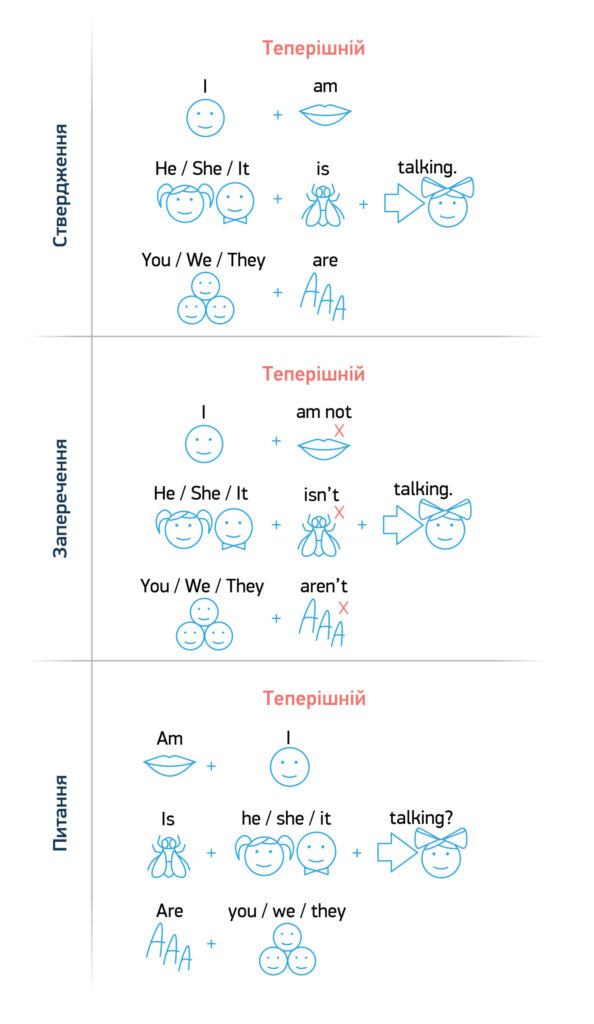 Ствердження

Теперішній

I + am

He / She / It + is + talking.

You / We / They + are

Заперечення

Теперішній

I + am not

He / She / It + isn't + talking.

You / We / They + aren't

Питання

Теперішній

Am + I

Is + he / she / it + talking?

Are + you / we / they